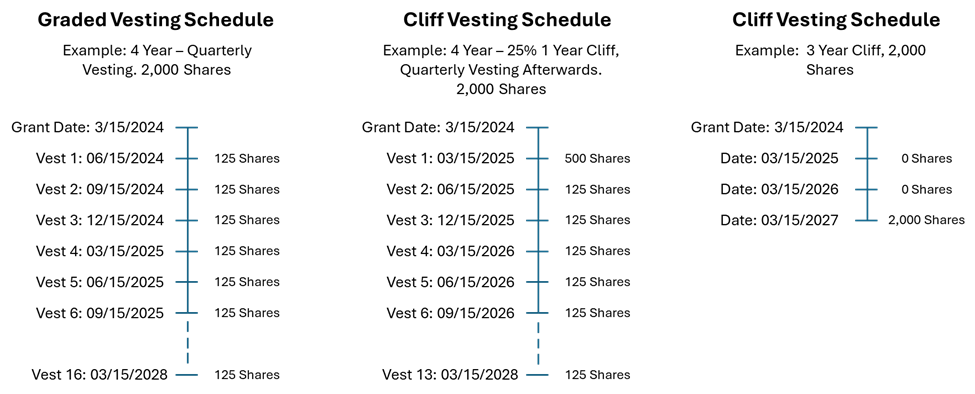 Graded Vesting Schedule

Example: 4 Year – Quarterly Vesting. 2,000 Shares

Grant Date: 3/15/2024
Vest 1: 06/15/2024 125 Shares
Vest 2: 09/15/2024 125 Shares
Vest 3: 12/15/2024 125 Shares
Vest 4: 03/15/2025 125 Shares
Vest 5: 06/15/2025 125 Shares
Vest 6: 09/15/2025 125 Shares
Vest 16: 03/15/2028 125 Shares

Cliff Vesting Schedule

Example: 4 Year – 25% 1 Year Cliff, Quarterly Vesting Afterwards. 2,000 Shares

Grant Date: 3/15/2024
Vest 1: 03/15/2025 500 Shares
Vest 2: 06/15/2025 125 Shares
Vest 3: 12/15/2025 125 Shares
Vest 4: 03/15/2026 125 Shares
Vest 5: 06/15/2026 125 Shares
Vest 6: 09/15/2026 125 Shares
Vest 13: 03/15/2028 125 Shares

Cliff Vesting Schedule

Example: 3 Year Cliff, 2,000 Shares

Grant Date: 3/15/2024
Date: 03/15/2025 0 Shares
Date: 03/15/2026 0 Shares
Date: 03/15/2027 2,000 Shares